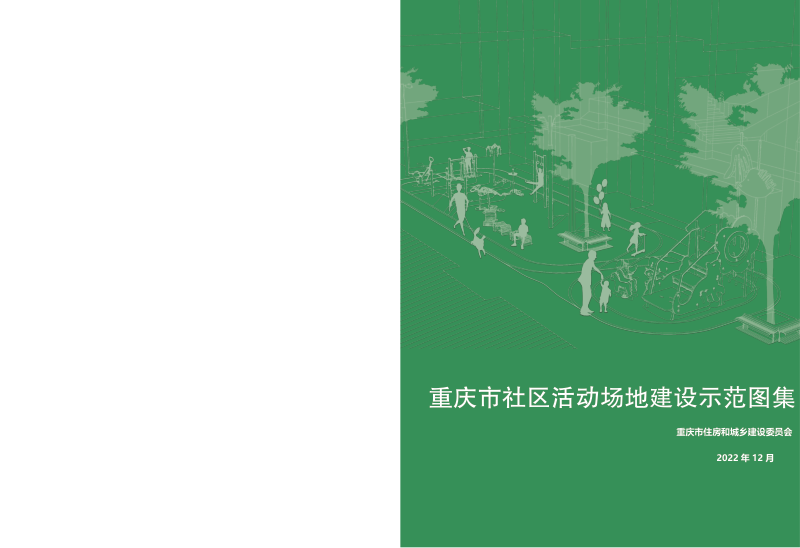 重庆市社区活动场地建设示范图集

重庆市住房和城乡建设委员会

2022 年 12 月